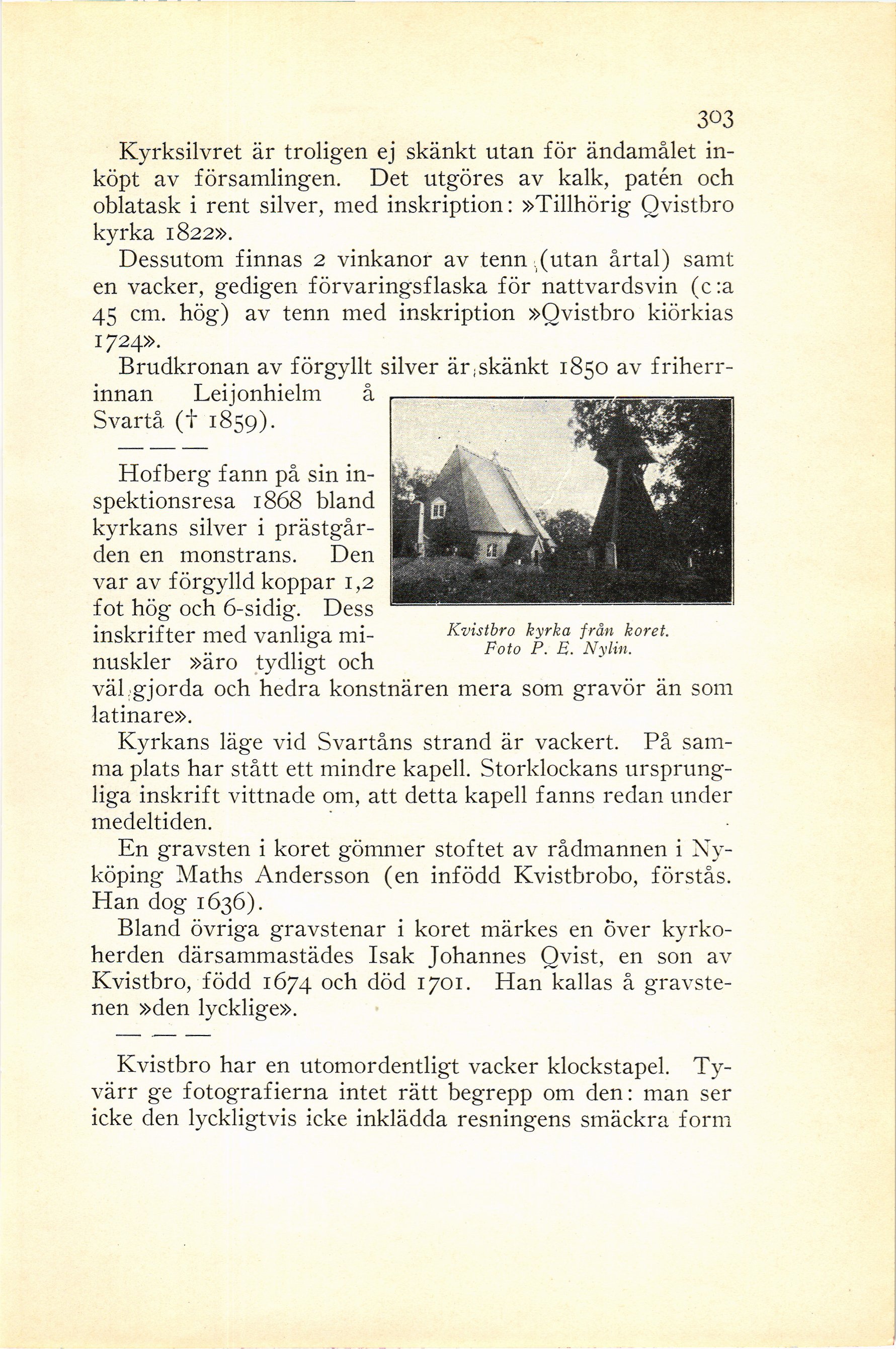 303

Kyrksilvret är troligen ej skänkt utan för ändamålet inköpt av församlingen. Det utgöres av kalk, patén och oblatask i rent silver, med inskription: »Tillhörig Qvistbro kyrka 1822».

Dessutom finnas 2 vinkanor av tenn (utan årtal) samt en vacker, gedigen förvaringsflaska för nattvardsvin (c:a 45 cm. hög) av tenn med inskription »Qvistbro kiörkias 1724».

Brudkronan av förgyllt silver är skänkt 1850 av friherrinnan Leijonhielm å Svartå († 1859).

— — —

Hofberg fann på sin inspektionsresa 1868 bland kyrkans silver i prästgården en monstrans. Den var av förgylld koppar 1,2 fot hög och 6-sidig. Dess inskrifter med vanliga minuskler »äro tydligt och väl gjorda och hedra konstnären mera som gravör än som latinare».

Kvistbro kyrka från koret.
Foto P. E. Nylin.

Kyrkans läge vid Svartåns strand är vackert. På samma plats har stått ett mindre kapell. Storklockans ursprungliga inskrift vittnade om, att detta kapell fanns redan under medeltiden.

En gravsten i koret gömmer stoftet av rådmannen i Nyköping Maths Andersson (en infödd Kvistbrobo, förstås. Han dog 1636).

Bland övriga gravstenar i koret märkes en över kyrkoherden därsammastädes Isak Johannes Qvist, en son av Kvistbro, född 1674 och död 1701. Han kallas å gravstenen »den lycklige».

— — —

Kvistbro har en utomordentligt vacker klockstapel. Tyvärr ge fotografierna intet rätt begrepp om den: man ser icke den lyckligtvis icke inklädda resningens smäckra form